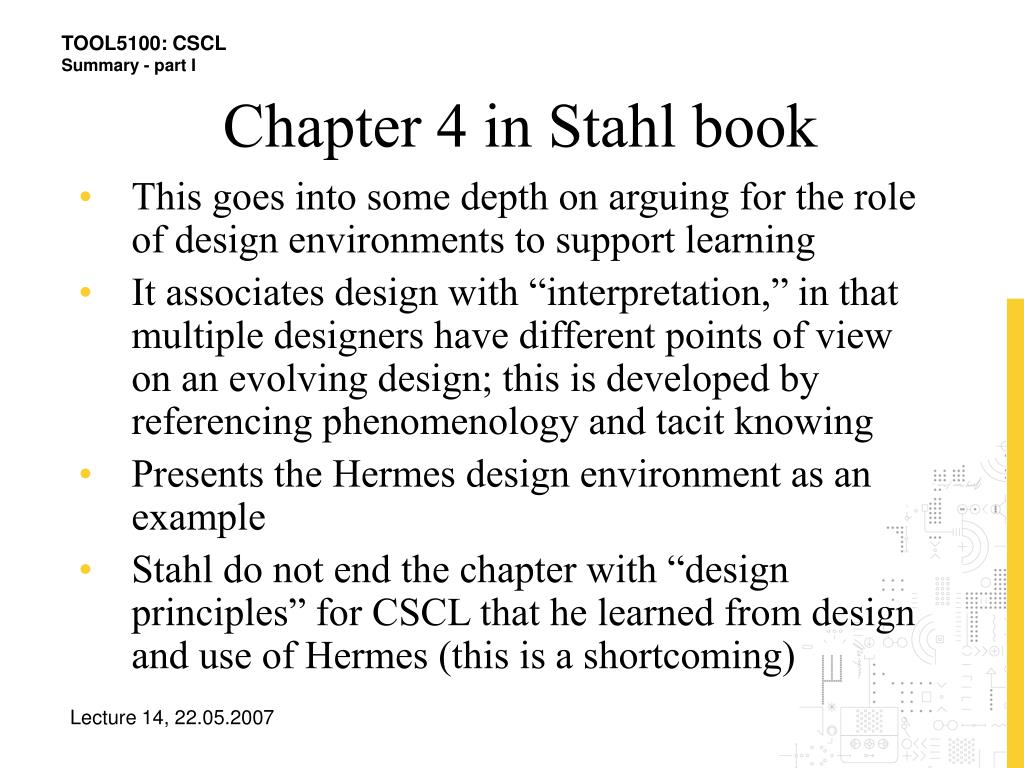 TOOL5100: CSCL
Summary - part I

Chapter 4 in Stahl book

• This goes into some depth on arguing for the role of design environments to support learning
• It associates design with “interpretation,” in that multiple designers have different points of view on an evolving design; this is developed by referencing phenomenology and tacit knowing
• Presents the Hermes design environment as an example
• Stahl do not end the chapter with “design principles” for CSCL that he learned from design and use of Hermes (this is a shortcoming)

Lecture 14, 22.05.2007